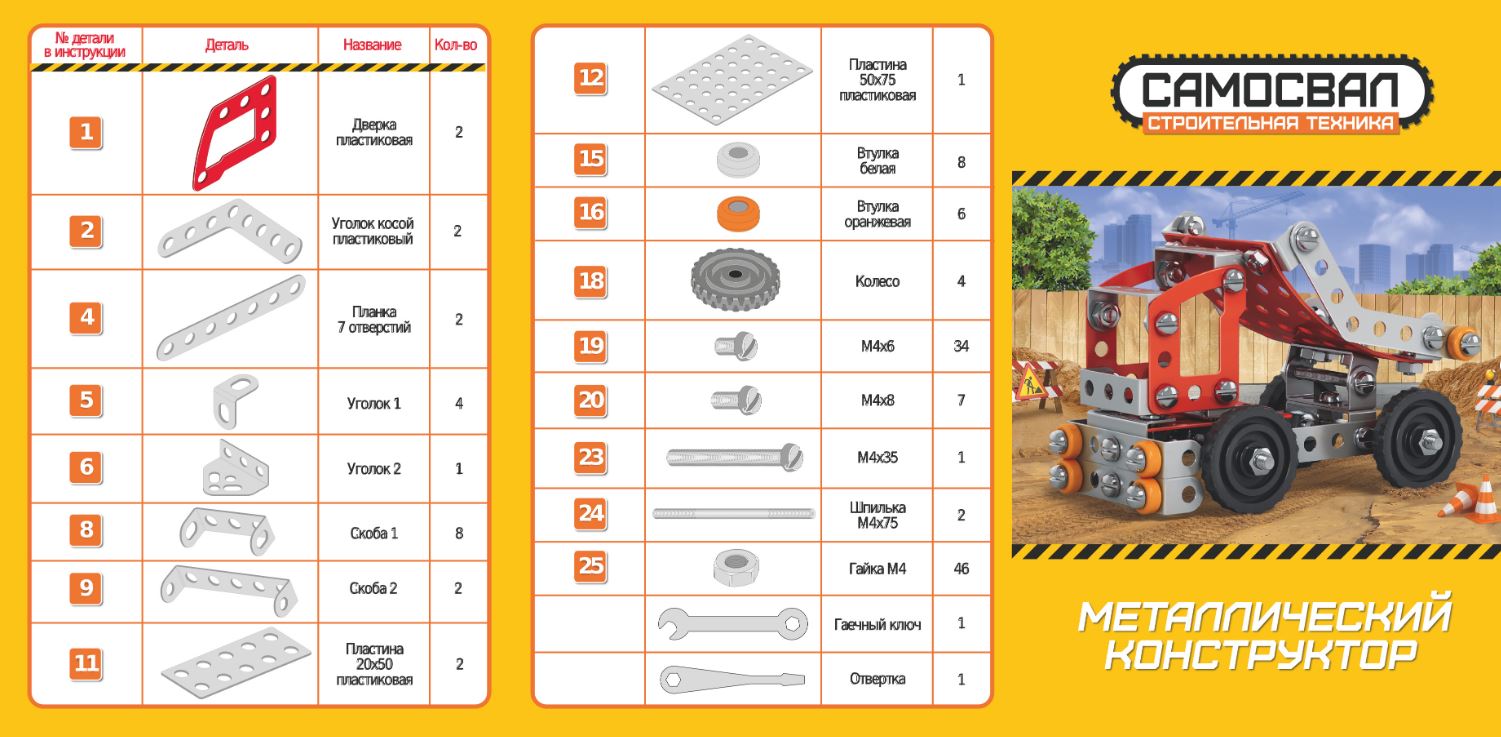 | № детали в инструкции | Деталь | Название | Кол-во |
|---|---|---|---|
| 1 | | Дверка пластиковая | 2 |
| 2 | | Уголок косой пластиковый | 2 |
| 4 | | Планка 7 отверстий | 2 |
| 5 | | Уголок 1 | 4 |
| 6 | | Уголок 2 | 1 |
| 8 | | Скоба 1 | 8 |
| 9 | | Скоба 2 | 2 |
| 11 | | Пластина 20х50 пластиковая | 2 |

| | | | |
|---|---|---|---|
| 12 | | Пластина 50х75 пластиковая | 1 |
| 15 | | Втулка белая | 8 |
| 16 | | Втулка оранжевая | 6 |
| 18 | | Колесо | 4 |
| 19 | | М4х6 | 34 |
| 20 | | М4х8 | 7 |
| 23 | | М4х35 | 1 |
| 24 | | Шпилька М4х75 | 2 |
| 25 | | Гайка М4 | 46 |
| | | Гаечный ключ | 1 |
| | | Отвертка | 1 |

САМОСВАЛ
СТРОИТЕЛЬНАЯ ТЕХНИКА

МЕТАЛЛИЧЕСКИЙ КОНСТРУКТОР